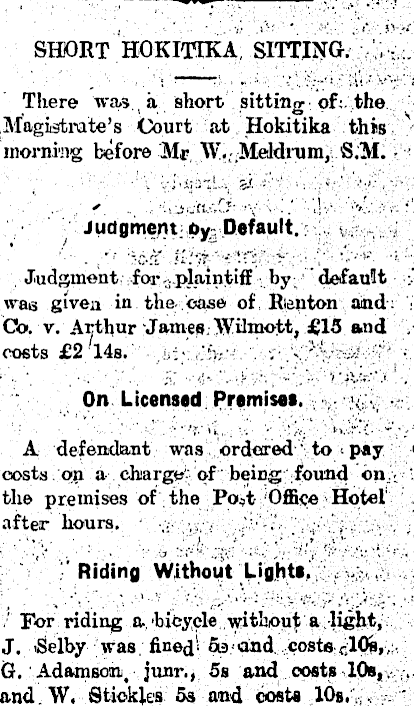 SHORT HOKITIKA SITTING.

There was a short sitting of the Magistrate's Court at Hokitika this morning before Mr W. Meldrum, S.M.

Judgment by Default.

Judgment for plaintiff by default was given in the case of Renton and Co. v. Arthur James Wilmott, £15 and costs £2 14s.

On Licensed Premises.

A defendant was ordered to pay costs on a charge of being found on the premises of the Post Office Hotel after hours.

Riding Without Lights.

For riding a bicycle without a light, J. Selby was fined 5s and costs 10s, G. Adamson, junr., 5s and costs 10s, and W. Stickles 5s and costs 10s.